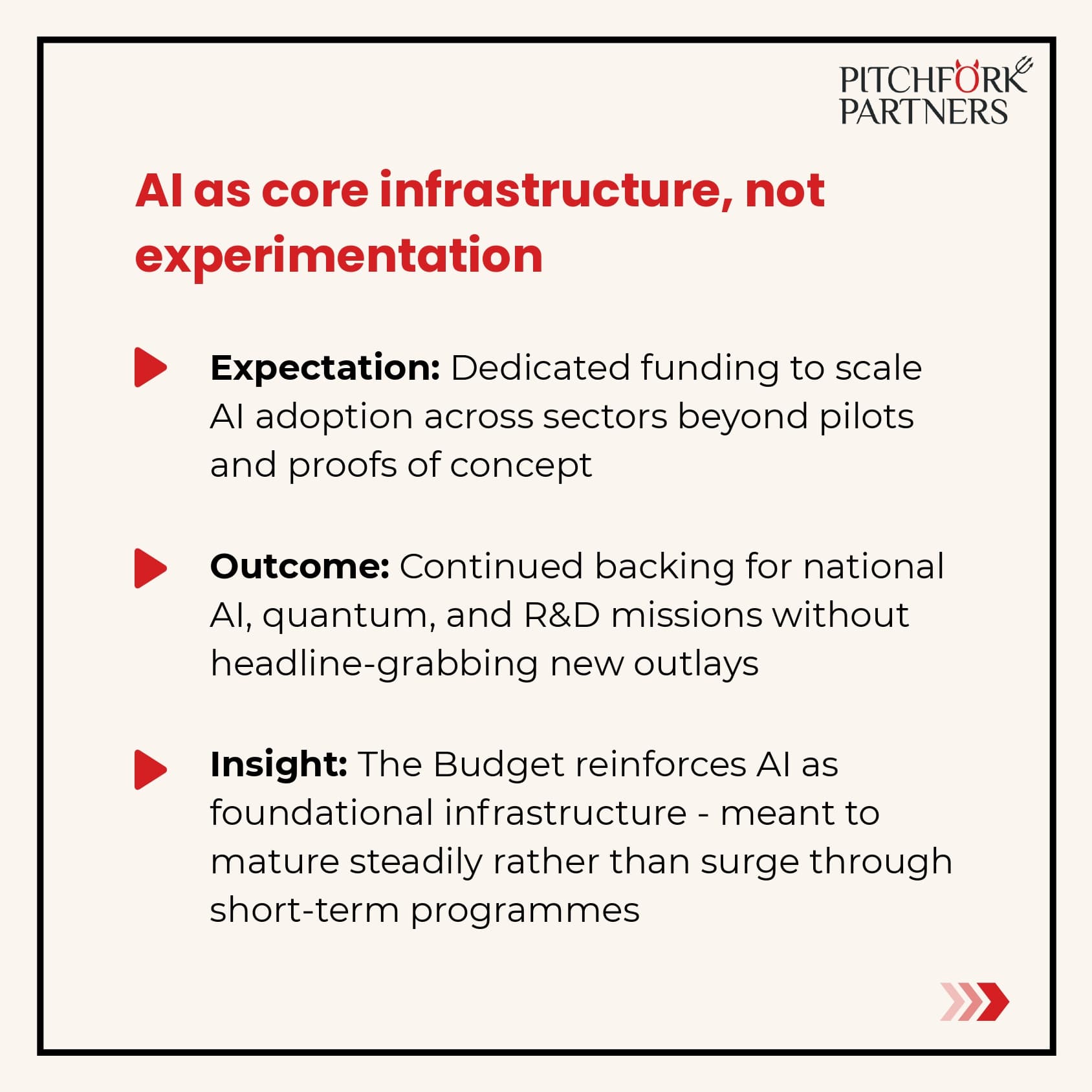 PITCHFORK
PARTNERS

AI as core infrastructure, not experimentation

Expectation: Dedicated funding to scale AI adoption across sectors beyond pilots and proofs of concept

Outcome: Continued backing for national AI, quantum, and R&D missions without headline-grabbing new outlays

Insight: The Budget reinforces AI as foundational infrastructure - meant to mature steadily rather than surge through short-term programmes